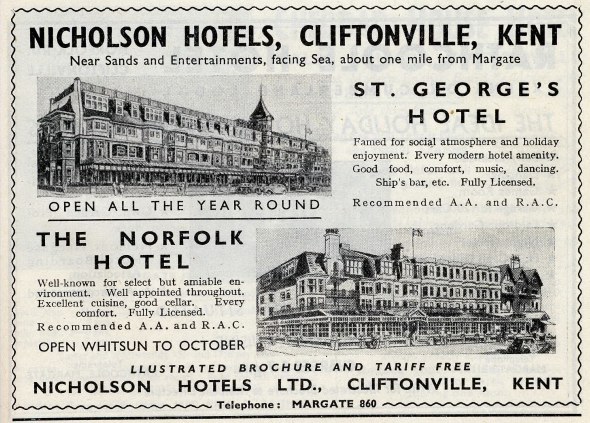 NICHOLSON HOTELS, CLIFTONVILLE, KENT

Near Sands and Entertainments, facing Sea, about one mile from Margate

ST. GEORGE'S HOTEL

Famed for social atmosphere and holiday enjoyment. Every modern hotel amenity. Good food, comfort, music, dancing. Ship's bar, etc. Fully Licensed.

Recommended A.A. and R.A.C.

OPEN ALL THE YEAR ROUND

THE NORFOLK HOTEL

Well-known for select but amiable environment. Well appointed throughout. Excellent cuisine, good cellar. Every comfort. Fully Licensed.

Recommended A.A. and R.A.C.

OPEN WHITSUN TO OCTOBER

LLUSTRATED BROCHURE AND TARIFF FREE

NICHOLSON HOTELS LTD., CLIFTONVILLE, KENT

Telephone: MARGATE 860